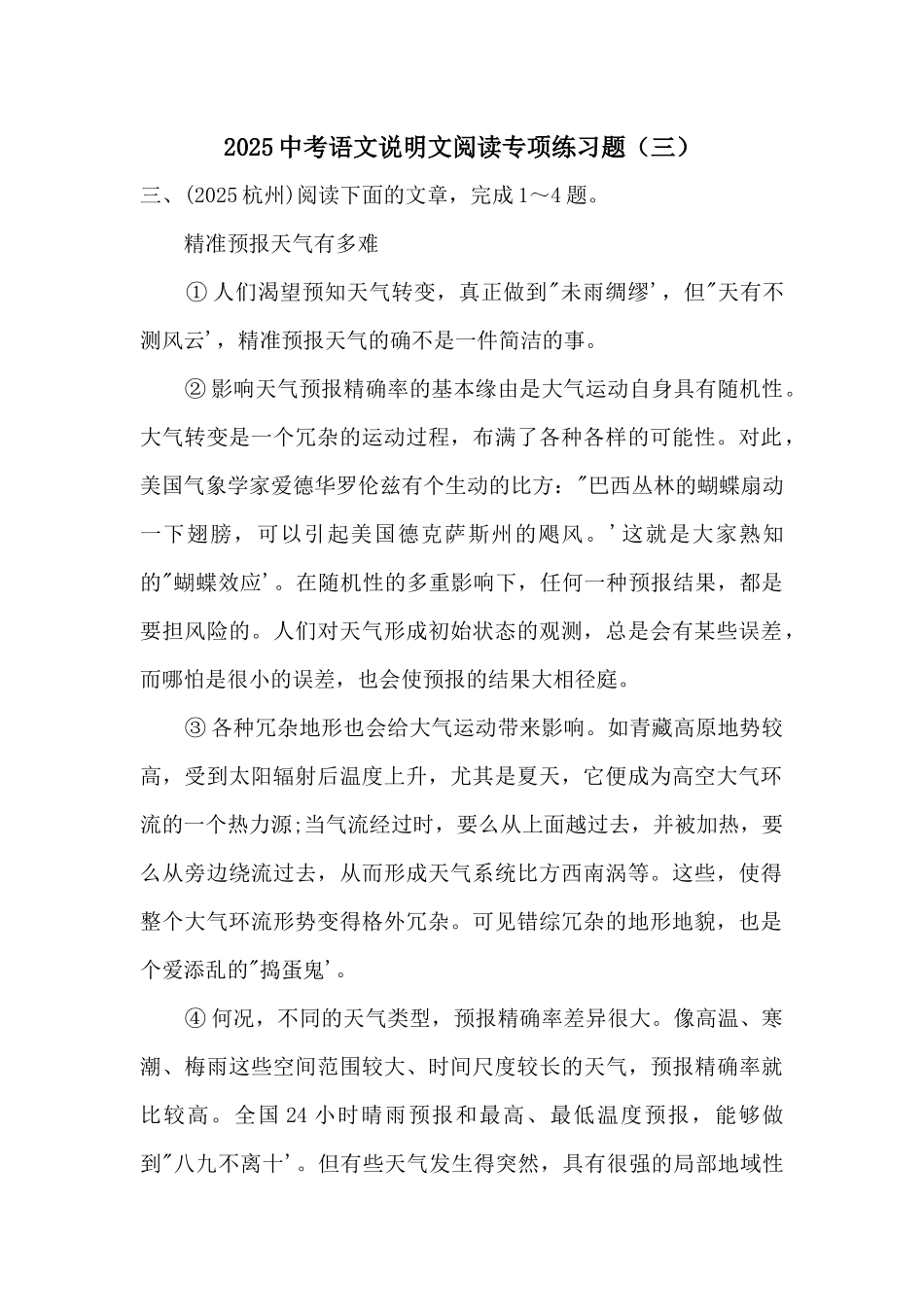 2025中考语文说明文阅读专项练习题（三）

三、(2025杭州)阅读下面的文章，完成1～4题。

精准预报天气有多难

①人们渴望预知天气转变，真正做到"未雨绸缪'，但"天有不测风云'，精准预报天气的确不是一件简洁的事。

②影响天气预报精确率的基本缘由是大气运动自身具有随机性。大气转变是一个冗杂的运动过程，布满了各种各样的可能性。对此，美国气象学家爱德华罗伦兹有个生动的比方："巴西丛林的蝴蝶扇动一下翅膀，可以引起美国德克萨斯州的飓风。'这就是大家熟知的"蝴蝶效应'。在随机性的多重影响下，任何一种预报结果，都是要担风险的。人们对天气形成初始状态的观测，总是会有某些误差，而哪怕是很小的误差，也会使预报的结果大相径庭。

③各种冗杂地形也会给大气运动带来影响。如青藏高原地势较高，受到太阳辐射后温度上升，尤其是夏天，它便成为高空大气环流的一个热力源;当气流经过时，要么从上面越过去，并被加热，要么从旁边绕流过去，从而形成天气系统比方西南涡等。这些，使得整个大气环流形势变得格外冗杂。可见错综冗杂的地形地貌，也是个爱添乱的"捣蛋鬼'。

④何况，不同的天气类型，预报精确率差异很大。像高温、寒潮、梅雨这些空间范围较大、时间尺度较长的天气，预报精确率就比较高。全国24小时晴雨预报和最高、最低温度预报，能够做到"八九不离十'。但有些天气发生得突然，具有很强的局部地域性